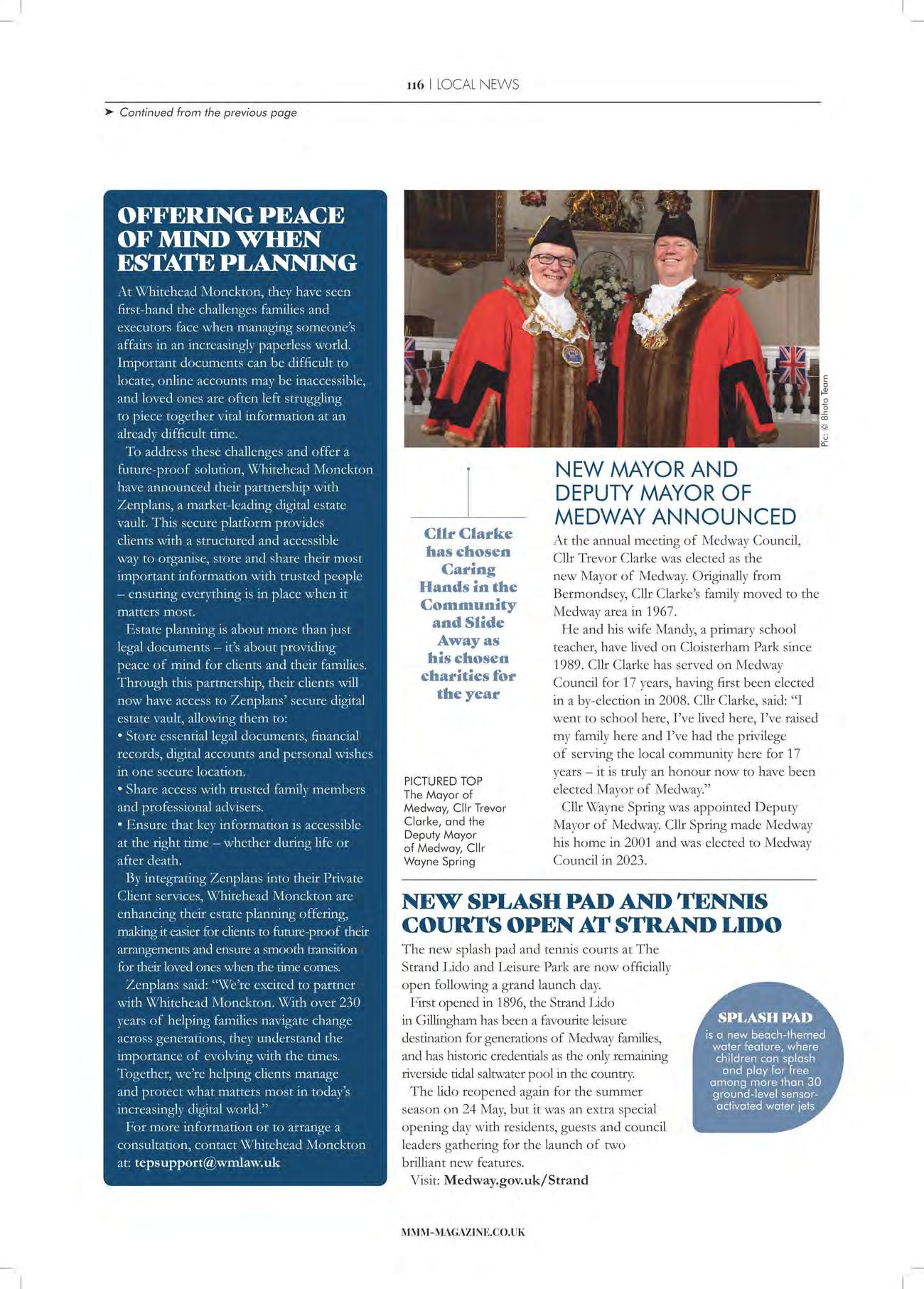 116 | LOCAL NEWS

➤ Continued from the previous page

OFFERING PEACE OF MIND WHEN ESTATE PLANNING

At Whitehead Monckton, they have seen first-hand the challenges families and executors face when managing someone's affairs in an increasingly paperless world. Important documents can be difficult to locate, online accounts may be inaccessible, and loved ones are often left struggling to piece together vital information at an already difficult time.

To address these challenges and offer a future-proof solution, Whitehead Monckton have announced their partnership with Zenplans, a market-leading digital estate vault. This secure platform provides clients with a structured and accessible way to organise, store and share their most important information with trusted people – ensuring everything is in place when it matters most.

Estate planning is about more than just legal documents – it's about providing peace of mind for clients and their families. Through this partnership, their clients will now have access to Zenplans' secure digital estate vault, allowing them to:
• Store essential legal documents, financial records, digital accounts and personal wishes in one secure location.
• Share access with trusted family members and professional advisers.
• Ensure that key information is accessible at the right time – whether during life or after death.

By integrating Zenplans into their Private Client services, Whitehead Monckton are enhancing their estate planning offering, making it easier for clients to future-proof their arrangements and ensure a smooth transition for their loved ones when the time comes.

Zenplans said: "We're excited to partner with Whitehead Monckton. With over 230 years of helping families navigate change across generations, they understand the importance of evolving with the times. Together, we're helping clients manage and protect what matters most in today's increasingly digital world."

For more information or to arrange a consultation, contact Whitehead Monckton at: tepsupport@wmlaw.uk

Pic: © 8hoto Team

Cllr Clarke has chosen Caring Hands in the Community and Slide Away as his chosen charities for the year

PICTURED TOP
The Mayor of Medway, Cllr Trevor Clarke, and the Deputy Mayor of Medway, Cllr Wayne Spring

NEW MAYOR AND DEPUTY MAYOR OF MEDWAY ANNOUNCED

At the annual meeting of Medway Council, Cllr Trevor Clarke was elected as the new Mayor of Medway. Originally from Bermondsey, Cllr Clarke's family moved to the Medway area in 1967.

He and his wife Mandy, a primary school teacher, have lived on Cloisterham Park since 1989. Cllr Clarke has served on Medway Council for 17 years, having first been elected in a by-election in 2008. Cllr Clarke, said: "I went to school here, I've lived here, I've raised my family here and I've had the privilege of serving the local community here for 17 years – it is truly an honour now to have been elected Mayor of Medway."

Cllr Wayne Spring was appointed Deputy Mayor of Medway. Cllr Spring made Medway his home in 2001 and was elected to Medway Council in 2023.

NEW SPLASH PAD AND TENNIS COURTS OPEN AT STRAND LIDO

The new splash pad and tennis courts at The Strand Lido and Leisure Park are now officially open following a grand launch day.

First opened in 1896, the Strand Lido in Gillingham has been a favourite leisure destination for generations of Medway families, and has historic credentials as the only remaining riverside tidal saltwater pool in the country.

The lido reopened again for the summer season on 24 May, but it was an extra special opening day with residents, guests and council leaders gathering for the launch of two brilliant new features.

Visit: Medway.gov.uk/Strand

SPLASH PAD
is a new beach-themed water feature, where children can splash and play for free among more than 30 ground-level sensor-activated water jets

MMM-MAGAZINE.CO.UK